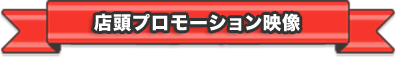 店頭プロモーション映像